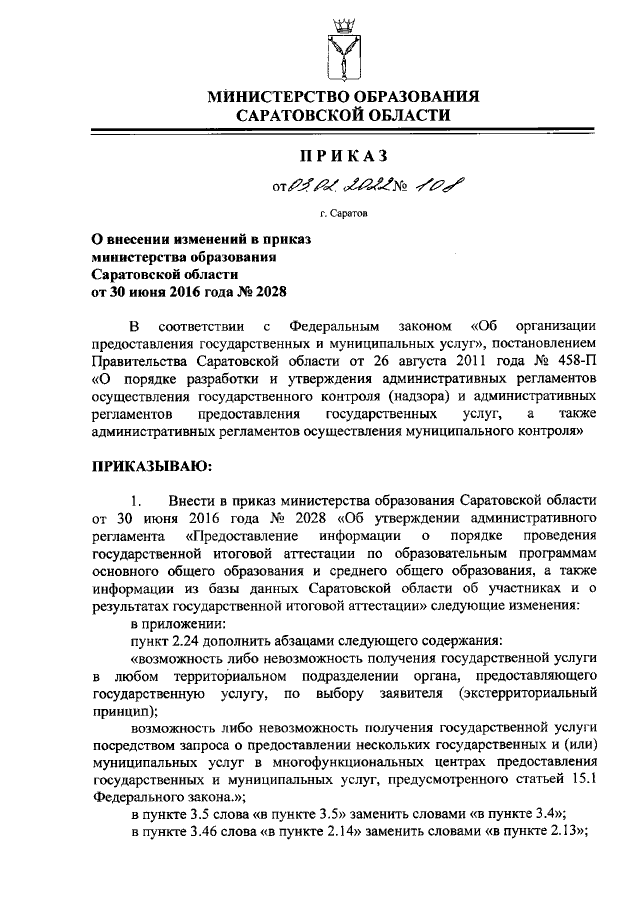 МИНИСТЕРСТВО ОБРАЗОВАНИЯ САРАТОВСКОЙ ОБЛАСТИ

ПРИКАЗ

от 03.02.2022 № 108

г. Саратов

О внесении изменений в приказ министерства образования Саратовской области от 30 июня 2016 года № 2028

В соответствии с Федеральным законом «Об организации предоставления государственных и муниципальных услуг», постановлением Правительства Саратовской области от 26 августа 2011 года № 458-П «О порядке разработки и утверждения административных регламентов осуществления государственного контроля (надзора) и административных регламентов предоставления государственных услуг, а также административных регламентов осуществления муниципального контроля»

ПРИКАЗЫВАЮ:

1. Внести в приказ министерства образования Саратовской области от 30 июня 2016 года № 2028 «Об утверждении административного регламента «Предоставление информации о порядке проведения государственной итоговой аттестации по образовательным программам основного общего образования и среднего общего образования, а также информации из базы данных Саратовской области об участниках и о результатах государственной итоговой аттестации» следующие изменения:

в приложении:

пункт 2.24 дополнить абзацами следующего содержания:

«возможность либо невозможность получения государственной услуги в любом территориальном подразделении органа, предоставляющего государственную услугу, по выбору заявителя (экстерриториальный принцип);

возможность либо невозможность получения государственной услуги посредством запроса о предоставлении нескольких государственных и (или) муниципальных услуг в многофункциональных центрах предоставления государственных и муниципальных услуг, предусмотренного статьей 15.1 Федерального закона.»;

в пункте 3.5 слова «в пункте 3.5» заменить словами «в пункте 3.4»;

в пункте 3.46 слова «в пункте 2.14» заменить словами «в пункте 2.13»;